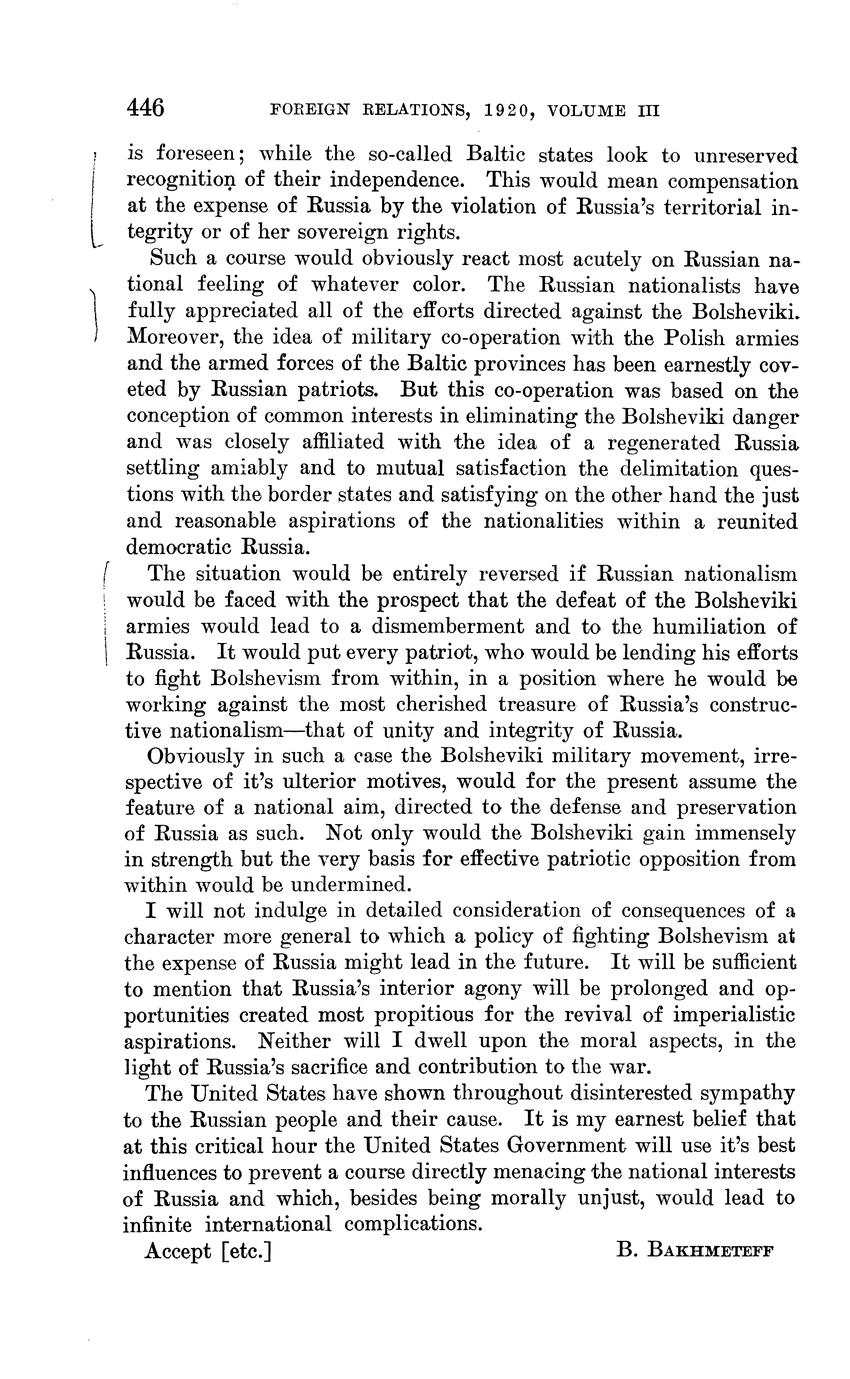 446 FOREIGN RELATIONS, 1920, VOLUME III

is foreseen; while the so-called Baltic states look to unreserved recognition of their independence. This would mean compensation at the expense of Russia by the violation of Russia's territorial integrity or of her sovereign rights.

Such a course would obviously react most acutely on Russian national feeling of whatever color. The Russian nationalists have fully appreciated all of the efforts directed against the Bolsheviki. Moreover, the idea of military co-operation with the Polish armies and the armed forces of the Baltic provinces has been earnestly coveted by Russian patriots. But this co-operation was based on the conception of common interests in eliminating the Bolsheviki danger and was closely affiliated with the idea of a regenerated Russia settling amiably and to mutual satisfaction the delimitation questions with the border states and satisfying on the other hand the just and reasonable aspirations of the nationalities within a reunited democratic Russia.

The situation would be entirely reversed if Russian nationalism would be faced with the prospect that the defeat of the Bolsheviki armies would lead to a dismemberment and to the humiliation of Russia. It would put every patriot, who would be lending his efforts to fight Bolshevism from within, in a position where he would be working against the most cherished treasure of Russia's constructive nationalism—that of unity and integrity of Russia.

Obviously in such a case the Bolsheviki military movement, irrespective of it's ulterior motives, would for the present assume the feature of a national aim, directed to the defense and preservation of Russia as such. Not only would the Bolsheviki gain immensely in strength but the very basis for effective patriotic opposition from within would be undermined.

I will not indulge in detailed consideration of consequences of a character more general to which a policy of fighting Bolshevism at the expense of Russia might lead in the future. It will be sufficient to mention that Russia's interior agony will be prolonged and opportunities created most propitious for the revival of imperialistic aspirations. Neither will I dwell upon the moral aspects, in the light of Russia's sacrifice and contribution to the war.

The United States have shown throughout disinterested sympathy to the Russian people and their cause. It is my earnest belief that at this critical hour the United States Government will use it's best influences to prevent a course directly menacing the national interests of Russia and which, besides being morally unjust, would lead to infinite international complications.

Accept [etc.] B. BAKHMETEFF